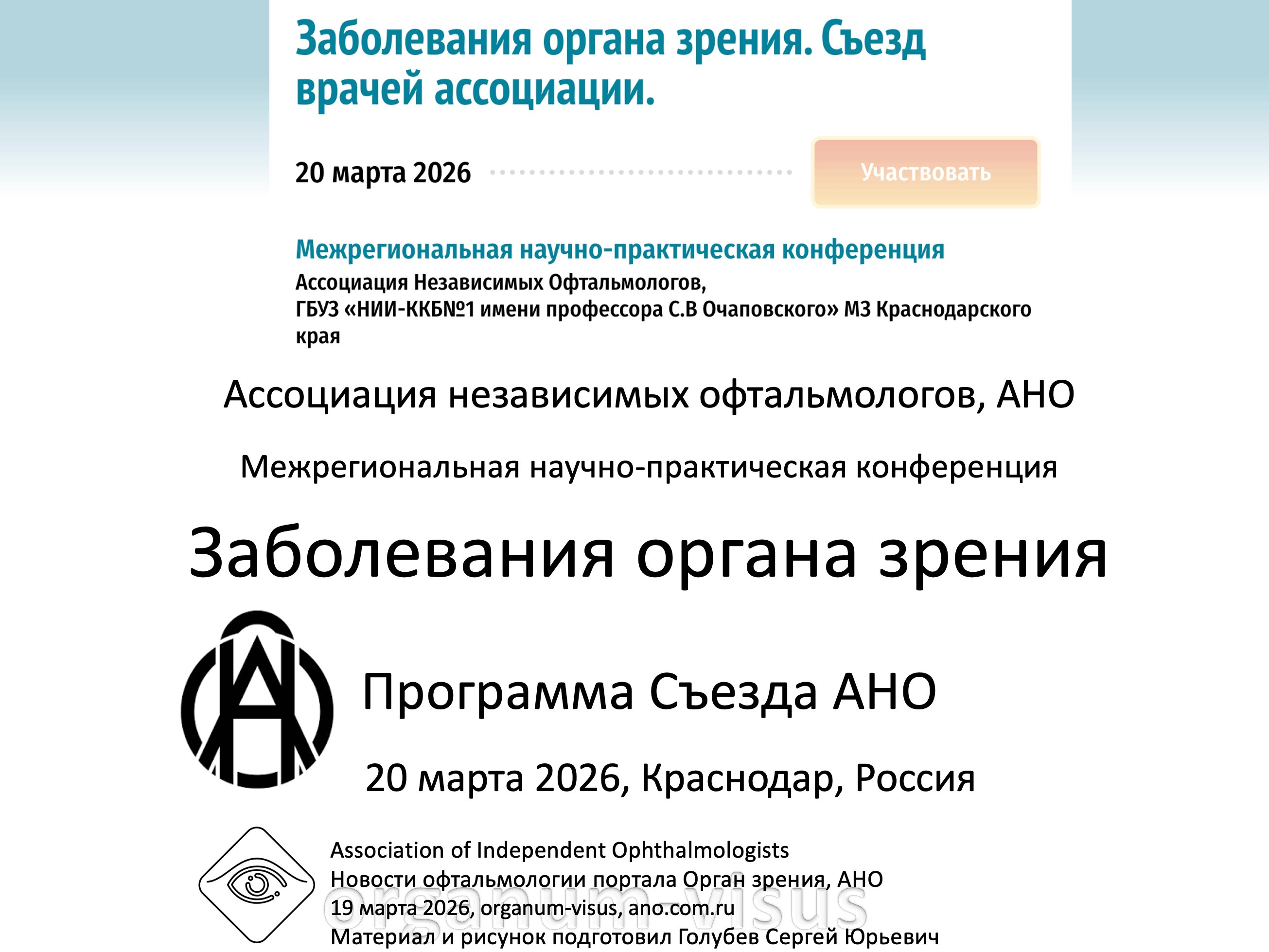 Заболевания органа зрения. Съезд врачей ассоциации.

20 марта 2026

Участвовать

Межрегиональная научно-практическая конференция
Ассоциация Независимых Офтальмологов,
ГБУЗ «НИИ-ККБ№1 имени профессора С.В Очаповского» МЗ Краснодарского края

Ассоциация независимых офтальмологов, АНО

Межрегиональная научно-практическая конференция

Заболевания органа зрения

Программа Съезда АНО

20 марта 2026, Краснодар, Россия

Association of Independent Ophthalmologists
Новости офтальмологии портала Орган зрения, АНО
19 марта 2026, organum-visus, ano.com.ru
Материал и рисунок подготовил Голубев Сергей Юрьевич

organum-visus